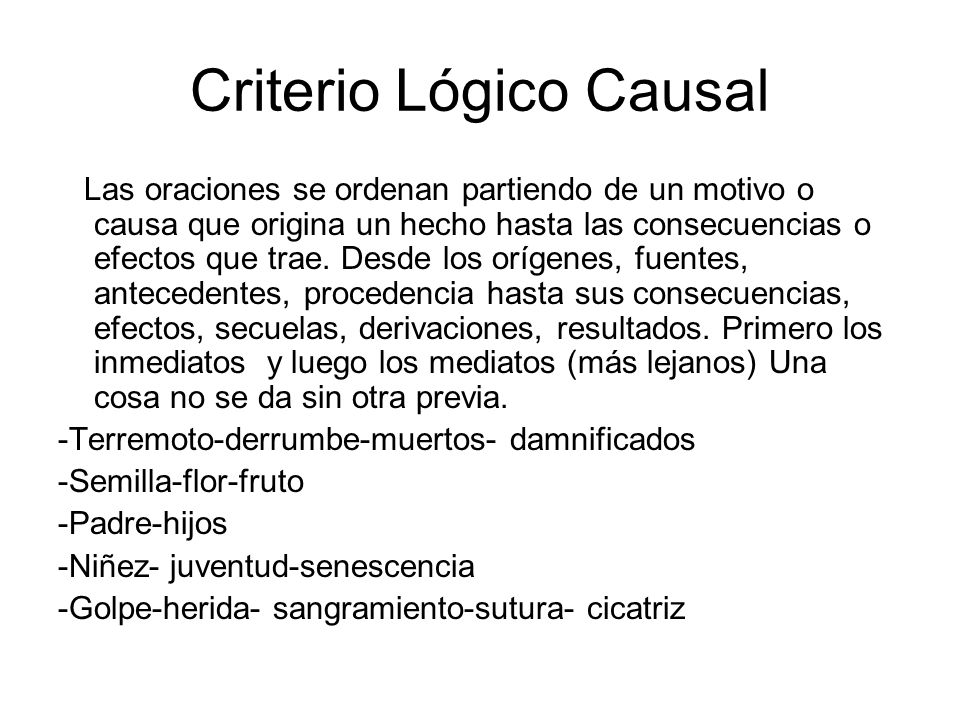 Criterio Lógico Causal

Las oraciones se ordenan partiendo de un motivo o causa que origina un hecho hasta las consecuencias o efectos que trae. Desde los orígenes, fuentes, antecedentes, procedencia hasta sus consecuencias, efectos, secuelas, derivaciones, resultados. Primero los inmediatos y luego los mediatos (más lejanos) Una cosa no se da sin otra previa.

-Terremoto-derrumbe-muertos- damnificados

-Semilla-flor-fruto

-Padre-hijos

-Niñez- juventud-senescencia

-Golpe-herida- sangramiento-sutura- cicatriz